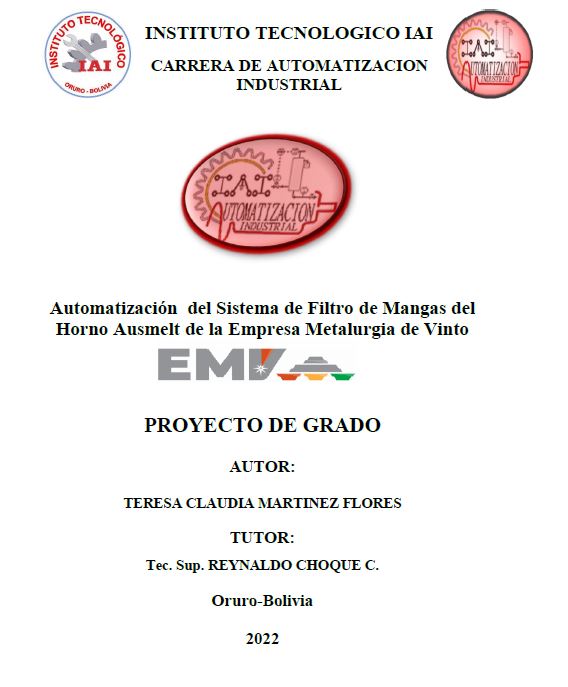 INSTITUTO TECNOLÓGICO IAI ORURO - BOLIVIA

INSTITUTO TECNOLOGICO IAI

CARRERA DE AUTOMATIZACION INDUSTRIAL

IAI AUTOMATIZACION INDUSTRIAL

IAI AUTOMATIZACION INDUSTRIAL

Automatización del Sistema de Filtro de Mangas del Horno Ausmelt de la Empresa Metalurgia de Vinto

EMV

PROYECTO DE GRADO

AUTOR:

TERESA CLAUDIA MARTINEZ FLORES

TUTOR:

Tec. Sup. REYNALDO CHOQUE C.

Oruro-Bolivia

2022